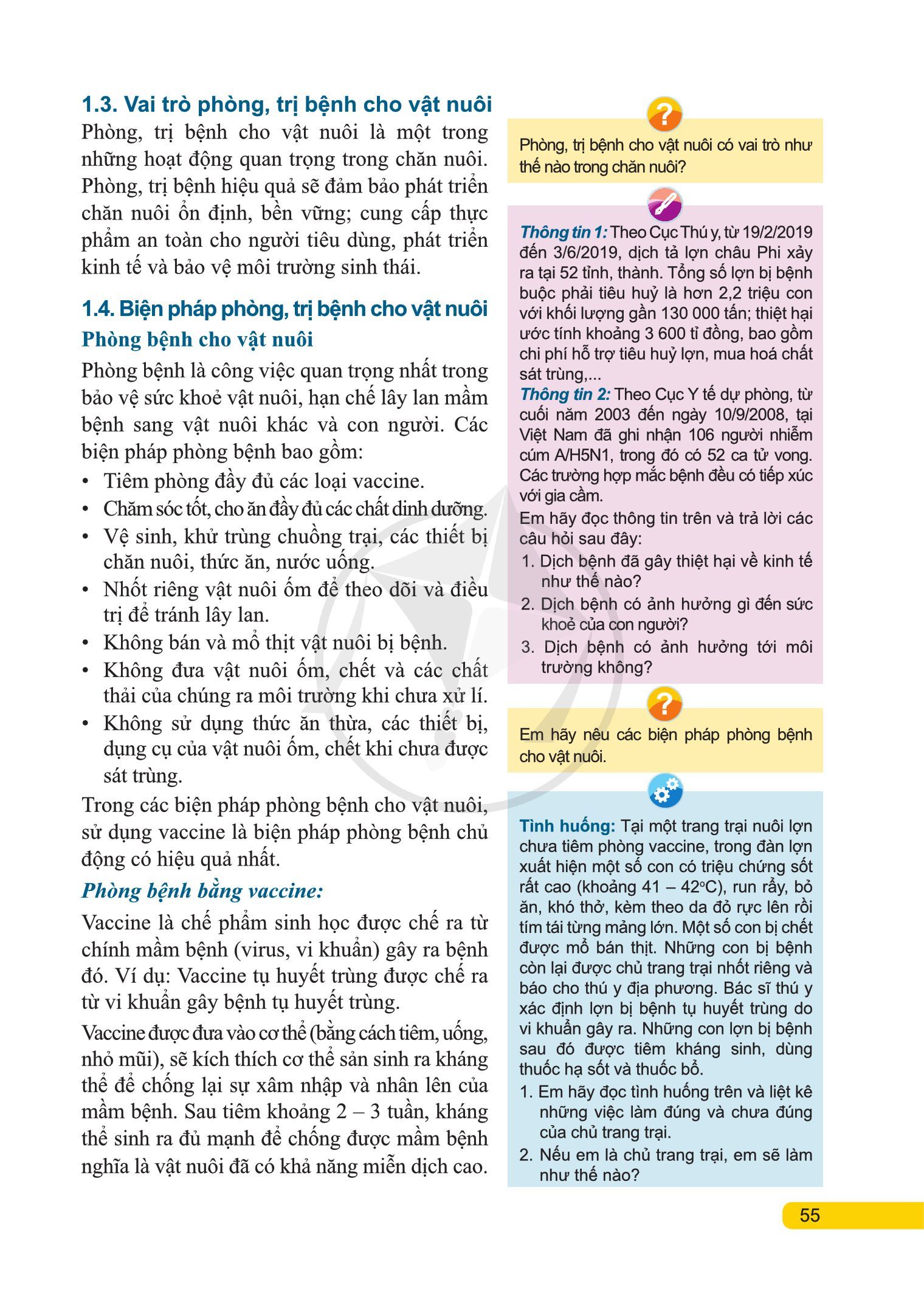 1.3. Vai trò phòng, trị bệnh cho vật nuôi

Phòng, trị bệnh cho vật nuôi là một trong những hoạt động quan trọng trong chăn nuôi. Phòng, trị bệnh hiệu quả sẽ đảm bảo phát triển chăn nuôi ổn định, bền vững; cung cấp thực phẩm an toàn cho người tiêu dùng, phát triển kinh tế và bảo vệ môi trường sinh thái.

1.4. Biện pháp phòng, trị bệnh cho vật nuôi

Phòng bệnh cho vật nuôi

Phòng bệnh là công việc quan trọng nhất trong bảo vệ sức khoẻ vật nuôi, hạn chế lây lan mầm bệnh sang vật nuôi khác và con người. Các biện pháp phòng bệnh bao gồm:

• Tiêm phòng đầy đủ các loại vaccine.
• Chăm sóc tốt, cho ăn đầy đủ các chất dinh dưỡng.
• Vệ sinh, khử trùng chuồng trại, các thiết bị chăn nuôi, thức ăn, nước uống.
• Nhốt riêng vật nuôi ốm để theo dõi và điều trị để tránh lây lan.
• Không bán và mổ thịt vật nuôi bị bệnh.
• Không đưa vật nuôi ốm, chết và các chất thải của chúng ra môi trường khi chưa xử lí.
• Không sử dụng thức ăn thừa, các thiết bị, dụng cụ của vật nuôi ốm, chết khi chưa được sát trùng.

Trong các biện pháp phòng bệnh cho vật nuôi, sử dụng vaccine là biện pháp phòng bệnh chủ động có hiệu quả nhất.

Phòng bệnh bằng vaccine:

Vaccine là chế phẩm sinh học được chế ra từ chính mầm bệnh (virus, vi khuẩn) gây ra bệnh đó. Ví dụ: Vaccine tụ huyết trùng được chế ra từ vi khuẩn gây bệnh tụ huyết trùng.

Vaccine được đưa vào cơ thể (bằng cách tiêm, uống, nhỏ mũi), sẽ kích thích cơ thể sản sinh ra kháng thể để chống lại sự xâm nhập và nhân lên của mầm bệnh. Sau tiêm khoảng 2 – 3 tuần, kháng thể sinh ra đủ mạnh để chống được mầm bệnh nghĩa là vật nuôi đã có khả năng miễn dịch cao.

Phòng, trị bệnh cho vật nuôi có vai trò như thế nào trong chăn nuôi?

Thông tin 1: Theo Cục Thú y, từ 19/2/2019 đến 3/6/2019, dịch tả lợn châu Phi xảy ra tại 52 tỉnh, thành. Tổng số lợn bị bệnh buộc phải tiêu huỷ là hơn 2,2 triệu con với khối lượng gần 130 000 tấn; thiệt hại ước tính khoảng 3 600 tỉ đồng, bao gồm chi phí hỗ trợ tiêu huỷ lợn, mua hoá chất sát trùng,...
Thông tin 2: Theo Cục Y tế dự phòng, từ cuối năm 2003 đến ngày 10/9/2008, tại Việt Nam đã ghi nhận 106 người nhiễm cúm A/H5N1, trong đó có 52 ca tử vong. Các trường hợp mắc bệnh đều có tiếp xúc với gia cầm.
Em hãy đọc thông tin trên và trả lời các câu hỏi sau đây:
1. Dịch bệnh đã gây thiệt hại về kinh tế như thế nào?
2. Dịch bệnh có ảnh hưởng gì đến sức khoẻ của con người?
3. Dịch bệnh có ảnh hưởng tới môi trường không?

Em hãy nêu các biện pháp phòng bệnh cho vật nuôi.

Tình huống: Tại một trang trại nuôi lợn chưa tiêm phòng vaccine, trong đàn lợn xuất hiện một số con có triệu chứng sốt rất cao (khoảng 41 – 42°C), run rẩy, bỏ ăn, khó thở, kèm theo da đỏ rực lên rồi tím tái từng mảng lớn. Một số con bị chết được mổ bán thịt. Những con bị bệnh còn lại được chủ trang trại nhốt riêng và báo cho thú y địa phương. Bác sĩ thú y xác định lợn bị bệnh tụ huyết trùng do vi khuẩn gây ra. Những con lợn bị bệnh sau đó được tiêm kháng sinh, dùng thuốc hạ sốt và thuốc bổ.
1. Em hãy đọc tình huống trên và liệt kê những việc làm đúng và chưa đúng của chủ trang trại.
2. Nếu em là chủ trang trại, em sẽ làm như thế nào?

55